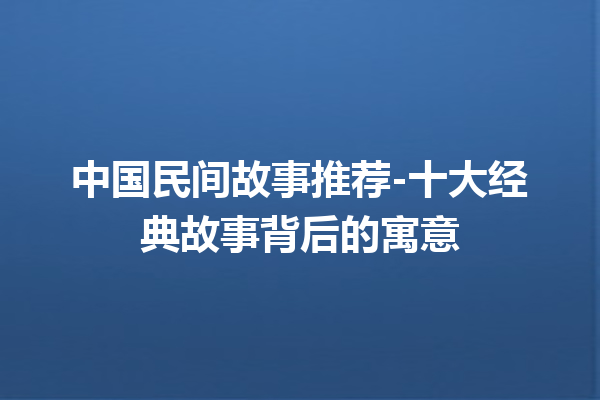 中国民间故事推荐-十大经典故事背后的寓意